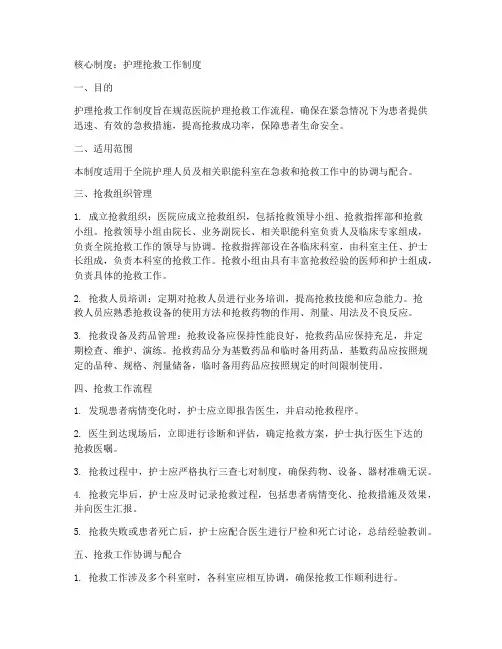 核心制度：护理抢救工作制度

一、目的

护理抢救工作制度旨在规范医院护理抢救工作流程，确保在紧急情况下为患者提供迅速、有效的急救措施，提高抢救成功率，保障患者生命安全。

二、适用范围

本制度适用于全院护理人员及相关职能科室在急救和抢救工作中的协调与配合。

三、抢救组织管理

1. 成立抢救组织：医院应成立抢救组织，包括抢救领导小组、抢救指挥部和抢救小组。抢救领导小组由院长、业务副院长、相关职能科室负责人及临床专家组成，负责全院抢救工作的领导与协调。抢救指挥部设在各临床科室，由科室主任、护士长组成，负责本科室的抢救工作。抢救小组由具有丰富抢救经验的医师和护士组成，负责具体的抢救工作。

2. 抢救人员培训：定期对抢救人员进行业务培训，提高抢救技能和应急能力。抢救人员应熟悉抢救设备的使用方法和抢救药物的作用、剂量、用法及不良反应。

3. 抢救设备及药品管理：抢救设备应保持性能良好，抢救药品应保持充足，并定期检查、维护、演练。抢救药品分为基数药品和临时备用药品，基数药品应按照规定的品种、规格、剂量储备，临时备用药品应按照规定的时间限制使用。

四、抢救工作流程

1. 发现患者病情变化时，护士应立即报告医生，并启动抢救程序。

2. 医生到达现场后，立即进行诊断和评估，确定抢救方案，护士执行医生下达的抢救医嘱。

3. 抢救过程中，护士应严格执行三查七对制度，确保药物、设备、器材准确无误。

4. 抢救完毕后，护士应及时记录抢救过程，包括患者病情变化、抢救措施及效果，并向医生汇报。

5. 抢救失败或患者死亡后，护士应配合医生进行尸检和死亡讨论，总结经验教训。

五、抢救工作协调与配合

1. 抢救工作涉及多个科室时，各科室应相互协调，确保抢救工作顺利进行。